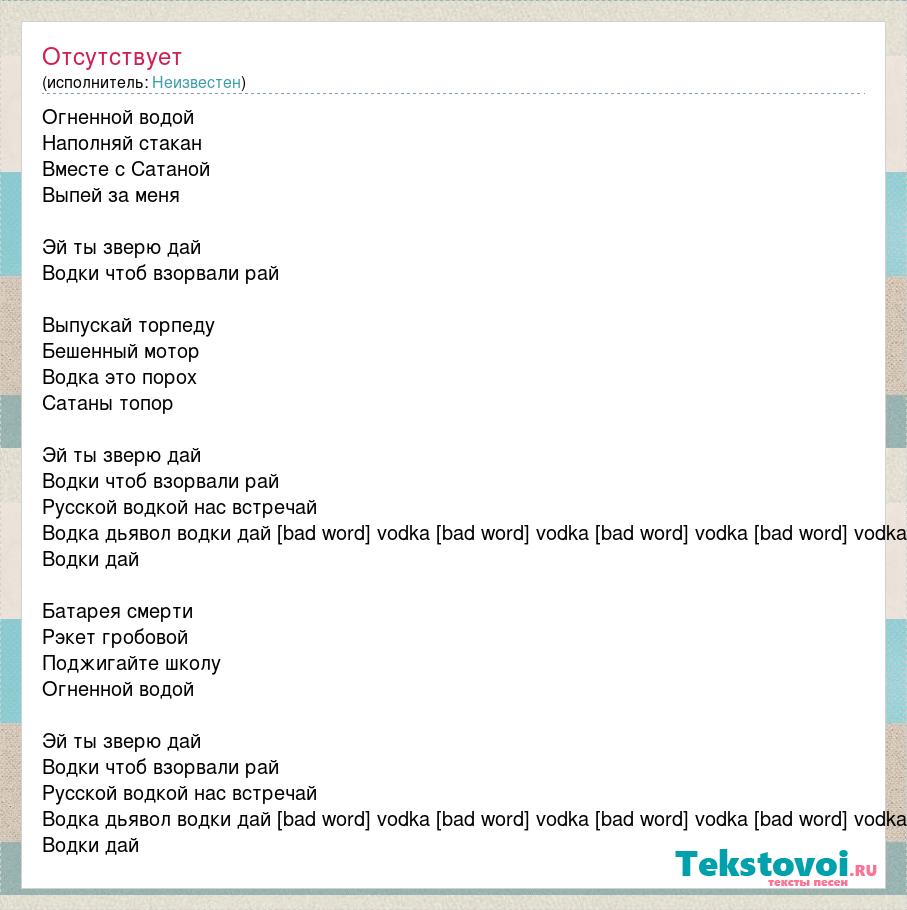 Отсутствует
(исполнитель: Неизвестен)

Огненной водой
Наполняй стакан
Вместе с Сатаной
Выпей за меня

Эй ты зверю дай
Водки чтоб взорвали рай

Выпускай торпеду
Бешенный мотор
Водка это порох
Сатаны топор

Эй ты зверю дай
Водки чтоб взорвали рай
Русской водкой нас встречай
Водка дьявол водки дай [bad word] vodka [bad word] vodka [bad word] vodka [bad word] vodka
Водки дай

Батарея смерти
Рэкет гробовой
Поджигайте школу
Огненной водой

Эй ты зверю дай
Водки чтоб взорвали рай
Русской водкой нас встречай
Водка дьявол водки дай [bad word] vodka [bad word] vodka [bad word] vodka [bad word] vodka
Водки дай

Tekstovoi.ru
тексты песен